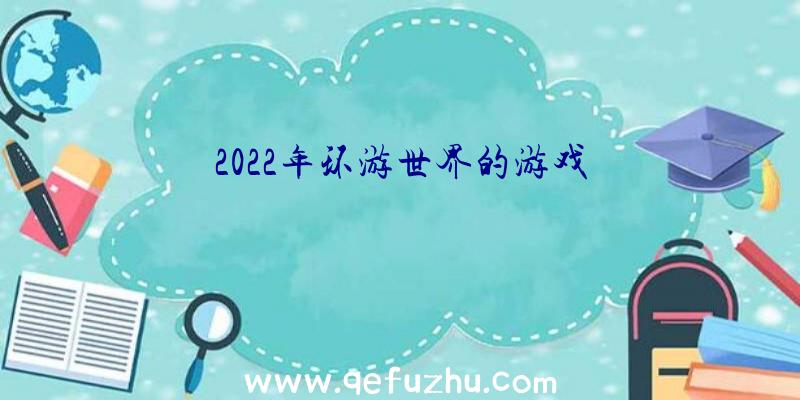 2022年环游世界的游戏

www.qefuzhu.com